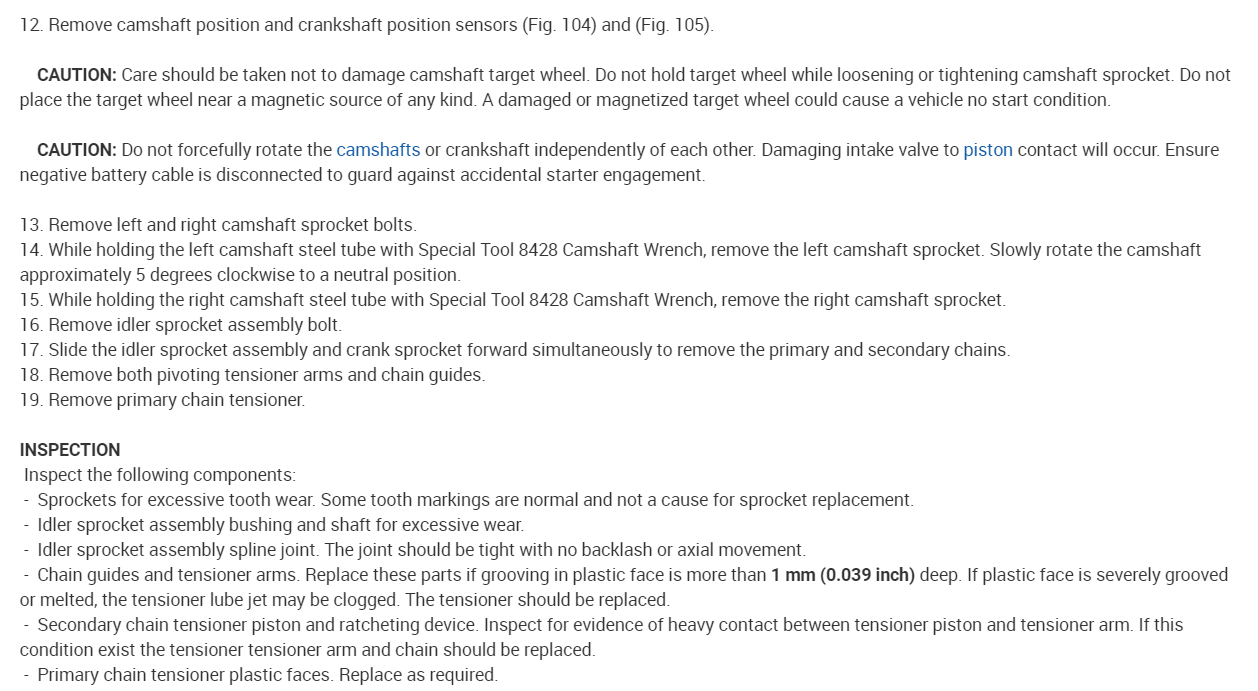 12. Remove camshaft position and crankshaft position sensors (Fig. 104) and (Fig. 105).

CAUTION: Care should be taken not to damage camshaft target wheel. Do not hold target wheel while loosening or tightening camshaft sprocket. Do not place the target wheel near a magnetic source of any kind. A damaged or magnetized target wheel could cause a vehicle no start condition.

CAUTION: Do not forcefully rotate the camshafts or crankshaft independently of each other. Damaging intake valve to piston contact will occur. Ensure negative battery cable is disconnected to guard against accidental starter engagement.

13. Remove left and right camshaft sprocket bolts.
14. While holding the left camshaft steel tube with Special Tool 8428 Camshaft Wrench, remove the left camshaft sprocket. Slowly rotate the camshaft approximately 5 degrees clockwise to a neutral position.
15. While holding the right camshaft steel tube with Special Tool 8428 Camshaft Wrench, remove the right camshaft sprocket.
16. Remove idler sprocket assembly bolt.
17. Slide the idler sprocket assembly and crank sprocket forward simultaneously to remove the primary and secondary chains.
18. Remove both pivoting tensioner arms and chain guides.
19. Remove primary chain tensioner.

INSPECTION
Inspect the following components:
- Sprockets for excessive tooth wear. Some tooth markings are normal and not a cause for sprocket replacement.
- Idler sprocket assembly bushing and shaft for excessive wear.
- Idler sprocket assembly spline joint. The joint should be tight with no backlash or axial movement.
- Chain guides and tensioner arms. Replace these parts if grooving in plastic face is more than 1 mm (0.039 inch) deep. If plastic face is severely grooved or melted, the tensioner lube jet may be clogged. The tensioner should be replaced.
- Secondary chain tensioner piston and ratcheting device. Inspect for evidence of heavy contact between tensioner piston and tensioner arm. If this condition exist the tensioner tensioner arm and chain should be replaced.
- Primary chain tensioner plastic faces. Replace as required.